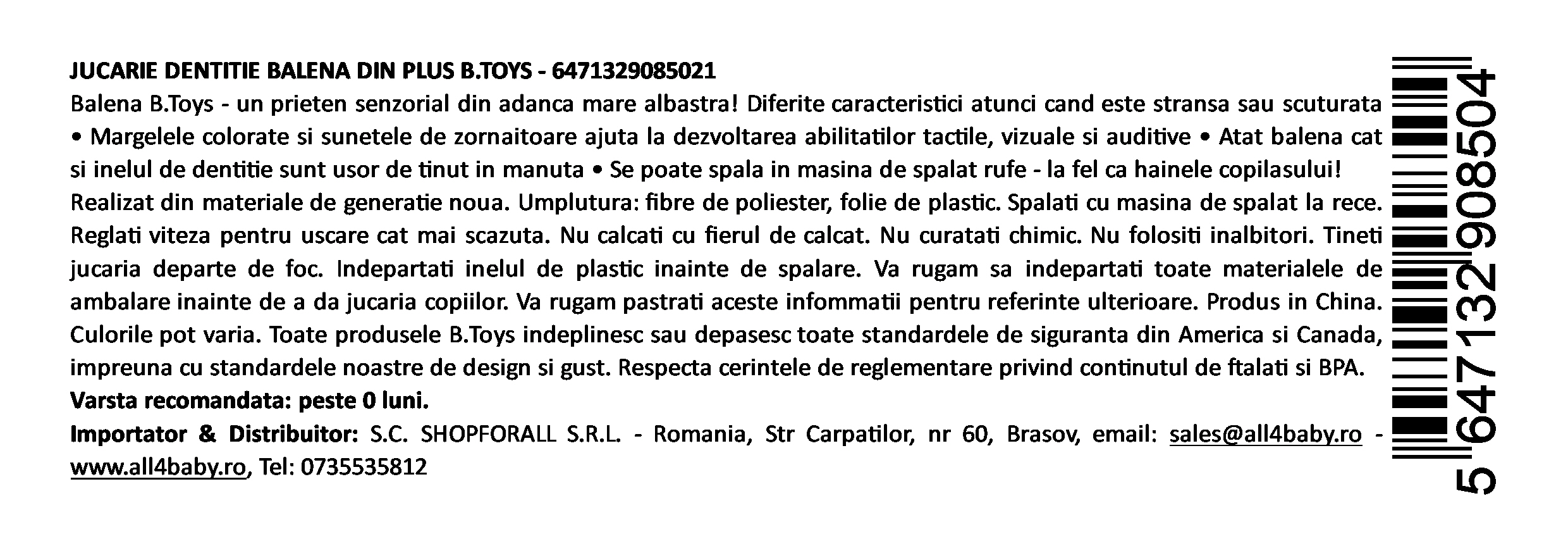 JUCARIE DENTITIE BALENA DIN PLUS B.TOYS - 6471329085021

Balena B.Toys - un prieten senzorial din adanca mare albastra! Diferite caracteristici atunci cand este stransa sau scuturata • Margelele colorate si sunetele de zornaitoare ajuta la dezvoltarea abilitatilor tactile, vizuale si auditive • Atat balena cat si inelul de dentitie sunt usor de tinut in manuta • Se poate spala in masina de spalat rufe - la fel ca hainele copilasului! Realizat din materiale de generatie noua. Umplutura: fibre de poliester, folie de plastic. Spalati cu masina de spalat la rece. Reglati viteza pentru uscare cat mai scazuta. Nu calcati cu fierul de calcat. Nu curatati chimic. Nu folositi inalbitori. Tineti jucaria departe de foc. Indepartati inelul de plastic inainte de spalare. Va rugam sa indepartati toate materialele de ambalare inainte de a da jucaria copiilor. Va rugam pastrati aceste infommatii pentru referinte ulterioare. Produs in China. Culorile pot varia. Toate produsele B.Toys indeplinesc sau depasesc toate standardele de siguranta din America si Canada, impreuna cu standardele noastre de design si gust. Respecta cerintele de reglementare privind continutul de ftalati si BPA.

Varsta recomandata: peste 0 luni.

Importator & Distribuitor: S.C. SHOPFORALL S.R.L. - Romania, Str Carpatilor, nr 60, Brasov, email: sales@all4baby.ro - www.all4baby.ro, Tel: 0735535812

5 647132 908504